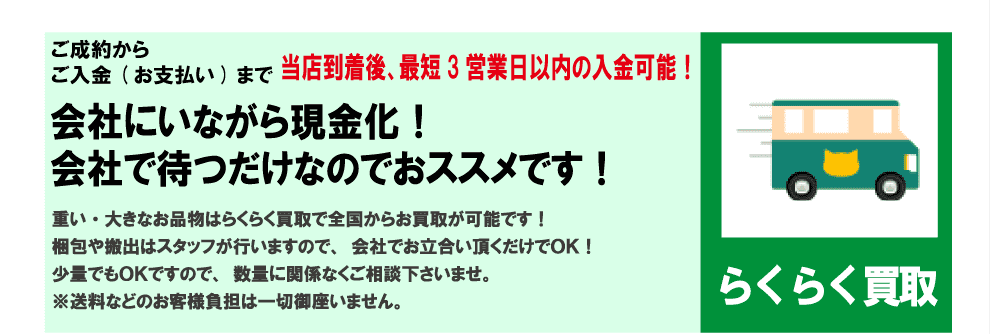 ご成約から
ご入金（お支払い）まで 当店到着後、最短３営業日以内の入金可能！

会社にいながら現金化！
会社で待つだけなのでおススメです！

重い・大きなお品物はらくらく買取で全国からお買取が可能です！
梱包や搬出はスタッフが行いますので、 会社でお立合い頂くだけでOK！
少量でもOKですので、 数量に関係なくご相談下さいませ。
※送料などのお客様負担は一切御座いません。

らくらく買取